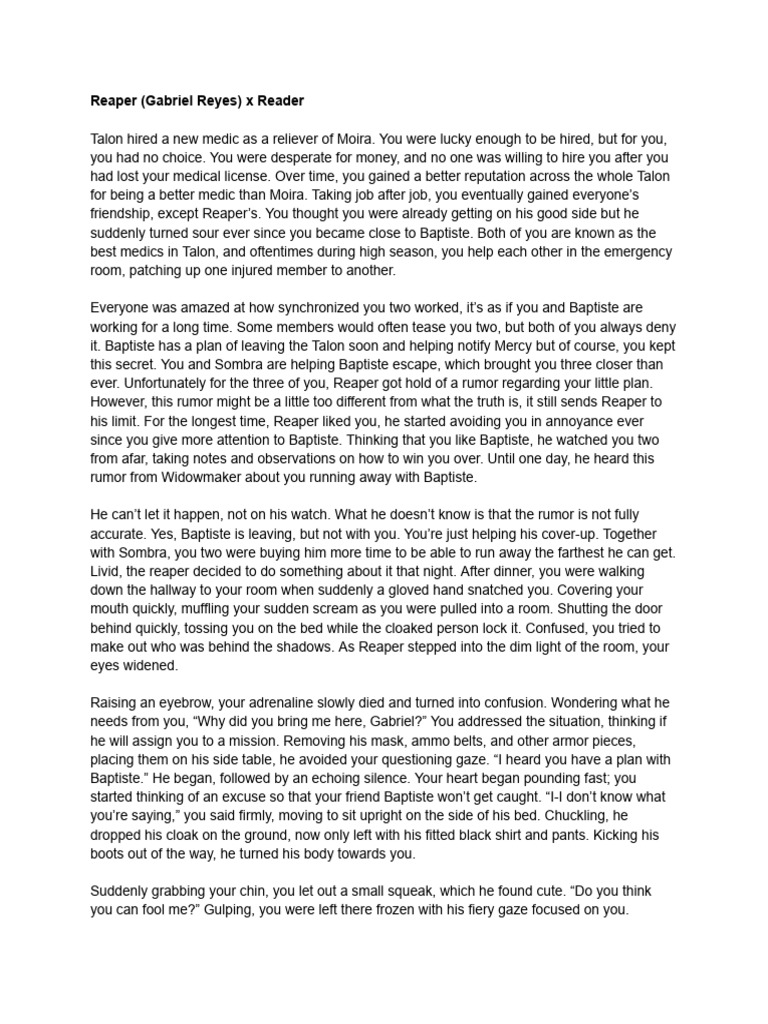 Reaper (Gabriel Reyes) x Reader

Talon hired a new medic as a reliever of Moira. You were lucky enough to be hired, but for you, you had no choice. You were desperate for money, and no one was willing to hire you after you had lost your medical license. Over time, you gained a better reputation across the whole Talon for being a better medic than Moira. Taking job after job, you eventually gained everyone's friendship, except Reaper's. You thought you were already getting on his good side but he suddenly turned sour ever since you became close to Baptiste. Both of you are known as the best medics in Talon, and oftentimes during high season, you help each other in the emergency room, patching up one injured member to another.

Everyone was amazed at how synchronized you two worked, it's as if you and Baptiste are working for a long time. Some members would often tease you two, but both of you always deny it. Baptiste has a plan of leaving the Talon soon and helping notify Mercy but of course, you kept this secret. You and Sombra are helping Baptiste escape, which brought you three closer than ever. Unfortunately for the three of you, Reaper got hold of a rumor regarding your little plan. However, this rumor might be a little too different from what the truth is, it still sends Reaper to his limit. For the longest time, Reaper liked you, he started avoiding you in annoyance ever since you give more attention to Baptiste. Thinking that you like Baptiste, he watched you two from afar, taking notes and observations on how to win you over. Until one day, he heard this rumor from Widowmaker about you running away with Baptiste.

He can't let it happen, not on his watch. What he doesn't know is that the rumor is not fully accurate. Yes, Baptiste is leaving, but not with you. You're just helping his cover-up. Together with Sombra, you two were buying him more time to be able to run away the farthest he can get. Livid, the reaper decided to do something about it that night. After dinner, you were walking down the hallway to your room when suddenly a gloved hand snatched you. Covering your mouth quickly, muffling your sudden scream as you were pulled into a room. Shutting the door behind quickly, tossing you on the bed while the cloaked person lock it. Confused, you tried to make out who was behind the shadows. As Reaper stepped into the dim light of the room, your eyes widened.

Raising an eyebrow, your adrenaline slowly died and turned into confusion. Wondering what he needs from you, "Why did you bring me here, Gabriel?" You addressed the situation, thinking if he will assign you to a mission. Removing his mask, ammo belts, and other armor pieces, placing them on his side table, he avoided your questioning gaze. "I heard you have a plan with Baptiste." He began, followed by an echoing silence. Your heart began pounding fast; you started thinking of an excuse so that your friend Baptiste won't get caught. "I-I don't know what you're saying," you said firmly, moving to sit upright on the side of his bed. Chuckling, he dropped his cloak on the ground, now only left with his fitted black shirt and pants. Kicking his boots out of the way, he turned his body towards you.

Suddenly grabbing your chin, you let out a small squeak, which he found cute. "Do you think you can fool me?" Gulping, you were left there frozen with his fiery gaze focused on you.